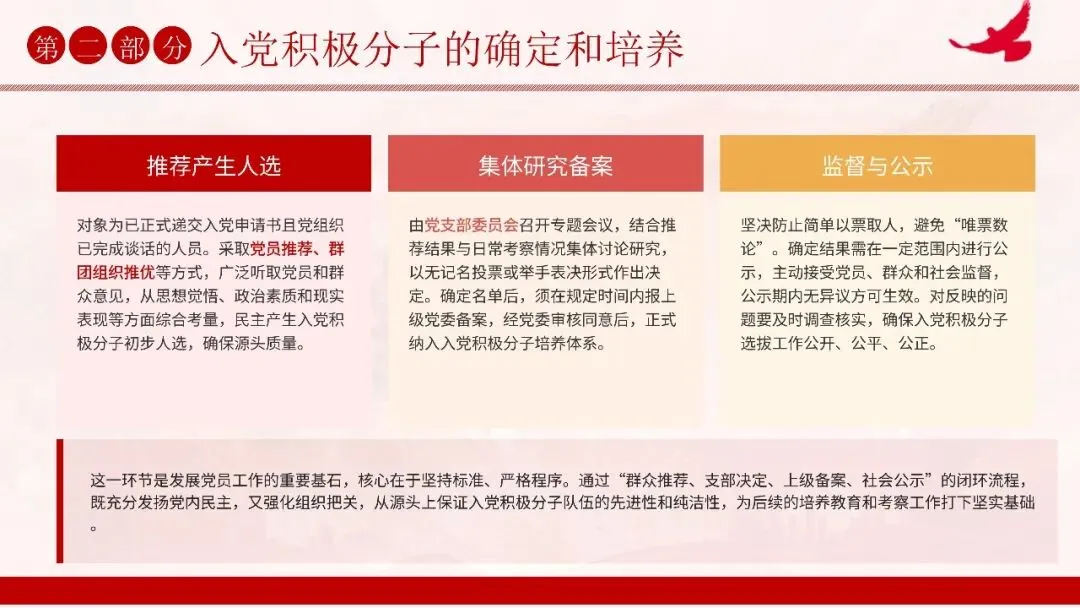 第二部分 入党积极分子的确定和培养

推荐产生人选

对象为已正式递交入党申请书且党组织已完成谈话的人员。采取党员推荐、群团组织推优等方式，广泛听取党员和群众意见，从思想觉悟、政治素质和现实表现等方面综合考量，民主产生入党积极分子初步人选，确保源头质量。

集体研究备案

由党支部委员会召开专题会议，结合推荐结果与日常考察情况集体讨论研究，以无记名投票或举手表决形式作出决定。确定名单后，须在规定时间内报上级党委备案，经党委审核同意后，正式纳入入党积极分子培养体系。

监督与公示

坚决防止简单以票取人，避免“唯票数论”。确定结果需在一定范围内进行公示，主动接受党员、群众和社会监督，公示期内无异议方可生效。对反映的问题要及时调查核实，确保入党积极分子选拔工作公开、公平、公正。

这一环节是发展党员工作的重要基石，核心在于坚持标准、严格程序。通过“群众推荐、支部决定、上级备案、社会公示”的闭环流程，既充分发扬党内民主，又强化组织把关，从源头上保证入党积极分子队伍的先进性和纯洁性，为后续的培养教育和考察工作打下坚实基础。